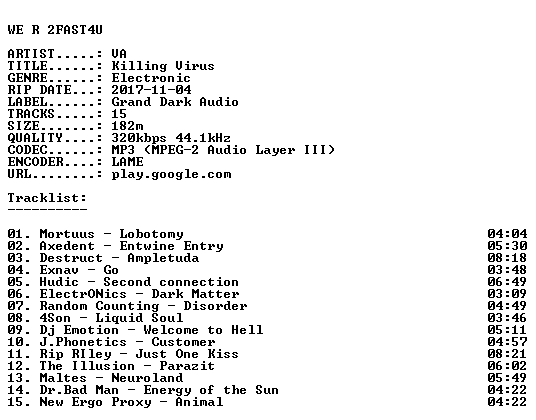 WE R 2FAST4U

ARTIST.....: VA
TITLE......: Killing Virus
GENRE......: Electronic
RIP DATE...: 2017-11-04
LABEL......: Grand Dark Audio
TRACKS.....: 15
SIZE.......: 182m
QUALITY....: 320kbps 44.1kHz
CODEC......: MP3 (MPEG-2 Audio Layer III)
ENCODER....: LAME
URL........: play.google.com

Tracklist:
----------

01. Mortuus - Lobotomy 04:04
02. Axedent - Entwine Entry 05:30
03. Destruct - Ampletuda 08:18
04. Exnav - Go 03:48
05. Hudic - Second connection 06:49
06. ElectrONics - Dark Matter 03:09
07. Random Counting - Disorder 04:49
08. 4Son - Liquid Soul 03:46
09. Dj Emotion - Welcome to Hell 05:11
10. J.Phonetics - Customer 04:57
11. Rip RIley - Just One Kiss 08:21
12. The Illusion - Parazit 06:02
13. Maltes - Neuroland 05:49
14. Dr.Bad Man - Energy of the Sun 04:22
15. New Ergo Proxy - Animal 04:22